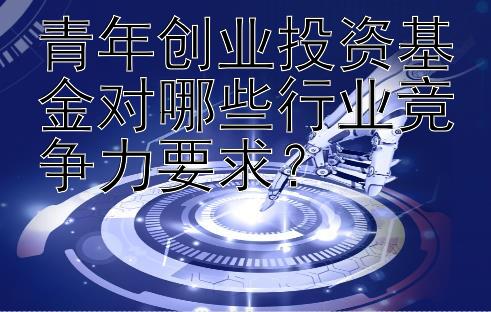 青年创业投资基金对哪些行业竞争力要求？